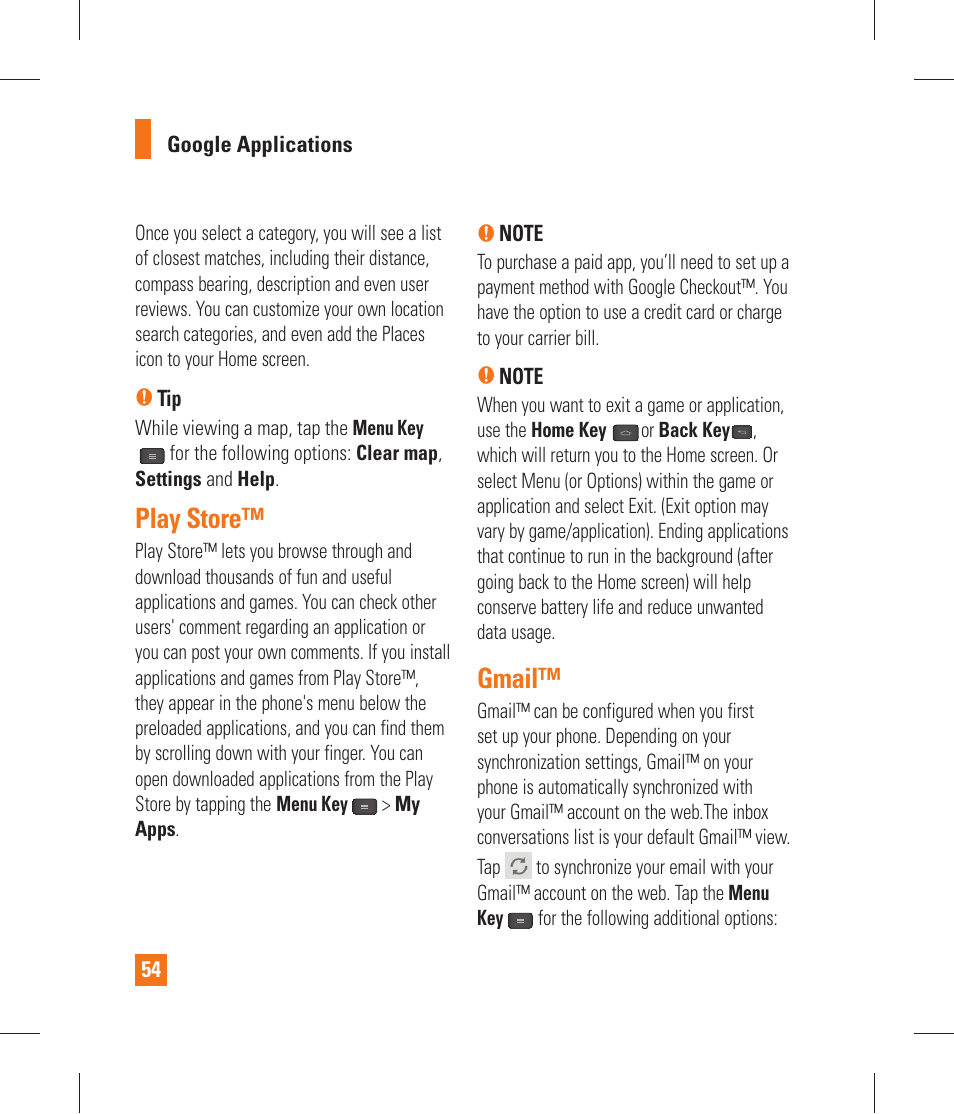 Google Applications

Once you select a category, you will see a list of closest matches, including their distance, compass bearing, description and even user reviews. You can customize your own location search categories, and even add the Places icon to your Home screen.

Tip
While viewing a map, tap the Menu Key for the following options: Clear map, Settings and Help.

Play Store™
Play Store™ lets you browse through and download thousands of fun and useful applications and games. You can check other users' comment regarding an application or you can post your own comments. If you install applications and games from Play Store™, they appear in the phone's menu below the preloaded applications, and you can find them by scrolling down with your finger. You can open downloaded applications from the Play Store by tapping the Menu Key > My Apps.

NOTE
To purchase a paid app, you'll need to set up a payment method with Google Checkout™. You have the option to use a credit card or charge to your carrier bill.

NOTE
When you want to exit a game or application, use the Home Key or Back Key, which will return you to the Home screen. Or select Menu (or Options) within the game or application and select Exit. (Exit option may vary by game/application). Ending applications that continue to run in the background (after going back to the Home screen) will help conserve battery life and reduce unwanted data usage.

Gmail™
Gmail™ can be configured when you first set up your phone. Depending on your synchronization settings, Gmail™ on your phone is automatically synchronized with your Gmail™ account on the web.The inbox conversations list is your default Gmail™ view.

Tap to synchronize your email with your Gmail™ account on the web. Tap the Menu Key for the following additional options:

54